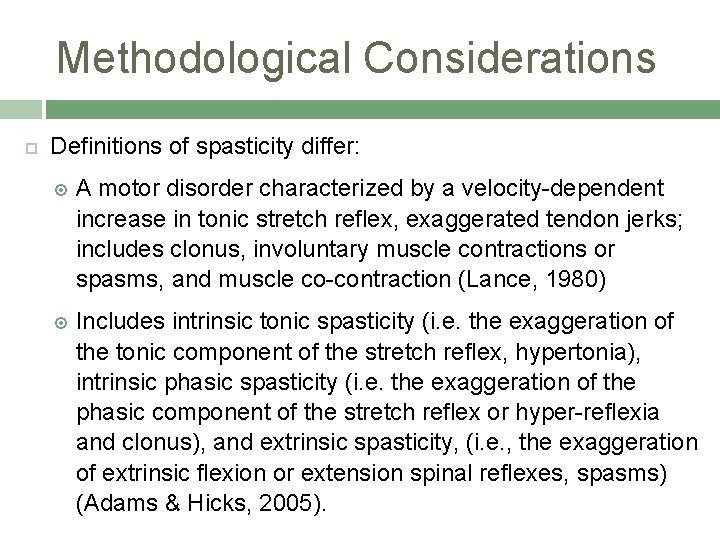 Methodological Considerations

Definitions of spasticity differ:

A motor disorder characterized by a velocity-dependent increase in tonic stretch reflex, exaggerated tendon jerks; includes clonus, involuntary muscle contractions or spasms, and muscle co-contraction (Lance, 1980)

Includes intrinsic tonic spasticity (i.e. the exaggeration of the tonic component of the stretch reflex, hypertonia), intrinsic phasic spasticity (i.e. the exaggeration of the phasic component of the stretch reflex or hyper-reflexia and clonus), and extrinsic spasticity, (i.e., the exaggeration of extrinsic flexion or extension spinal reflexes, spasms) (Adams & Hicks, 2005).